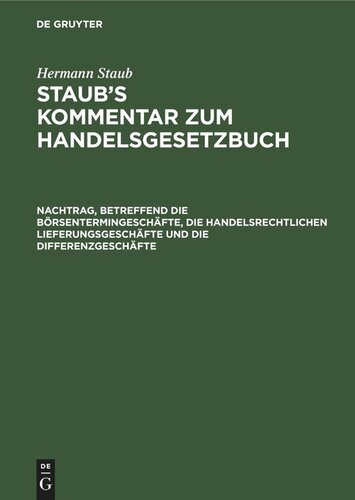 DE GRUYTER

Hermann Staub

STAUB'S KOMMENTAR ZUM HANDELSGESETZBUCH

NACHTRAG, BETREFFEND DIE BÖRSENTERMINGESCHÄFTE, DIE HANDELSRECHTLICHEN LIEFERUNGSGESCHÄFTE UND DIE DIFFERENZGESCHÄFTE

DE G